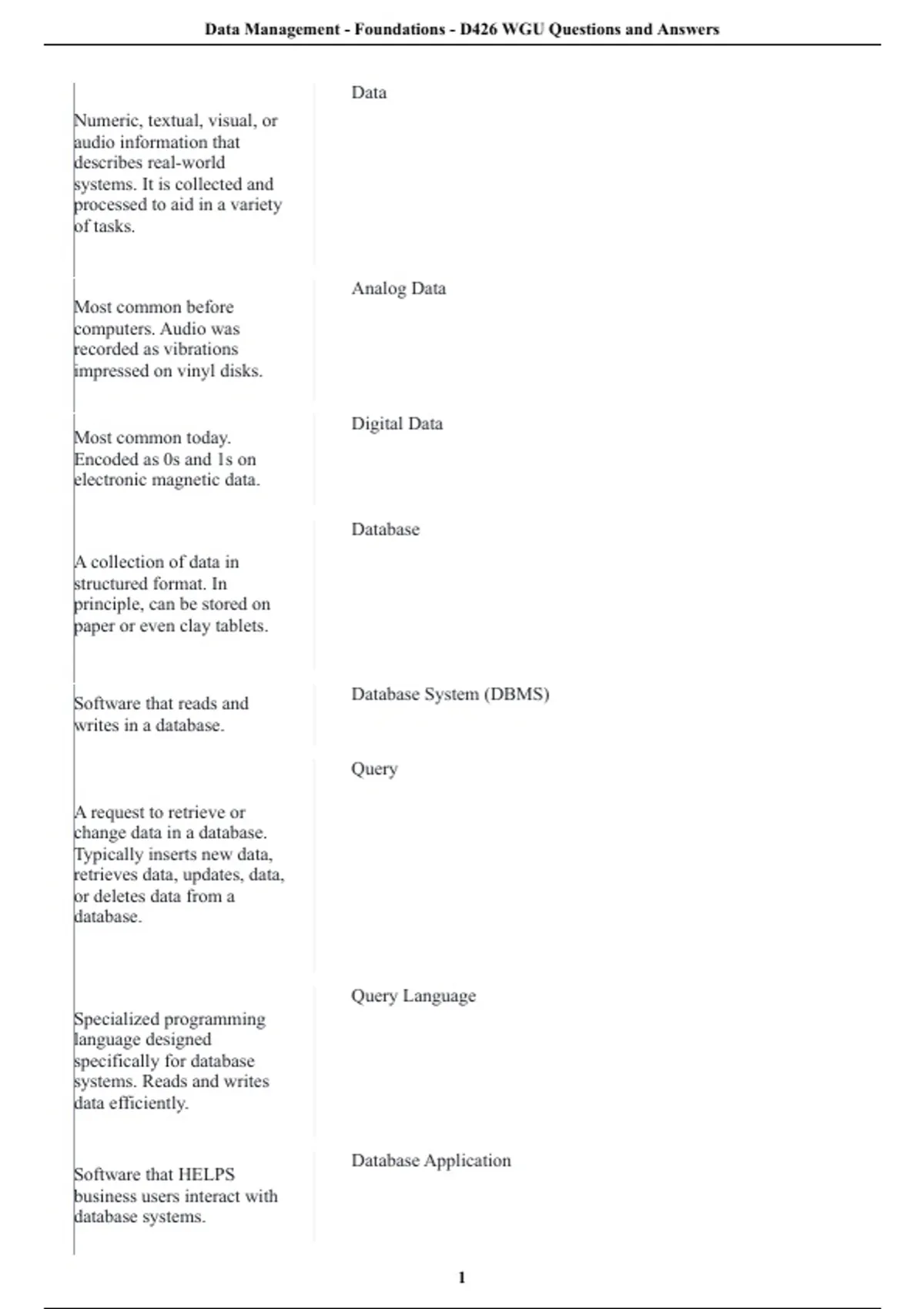 Data Management - Foundations - D426 WGU Questions and Answers

| | |
|---|---|
| Numeric, textual, visual, or audio information that describes real-world systems. It is collected and processed to aid in a variety of tasks. | Data |
| Most common before computers. Audio was recorded as vibrations impressed on vinyl disks. | Analog Data |
| Most common today. Encoded as 0s and 1s on electronic magnetic data. | Digital Data |
| A collection of data in structured format. In principle, can be stored on paper or even clay tablets. | Database |
| Software that reads and writes in a database. | Database System (DBMS) |
| A request to retrieve or change data in a database. Typically inserts new data, retrieves data, updates, data, or deletes data from a database. | Query |
| Specialized programming language designed specifically for database systems. Reads and writes data efficiently. | Query Language |
| Software that HELPS business users interact with database systems. | Database Application |

1